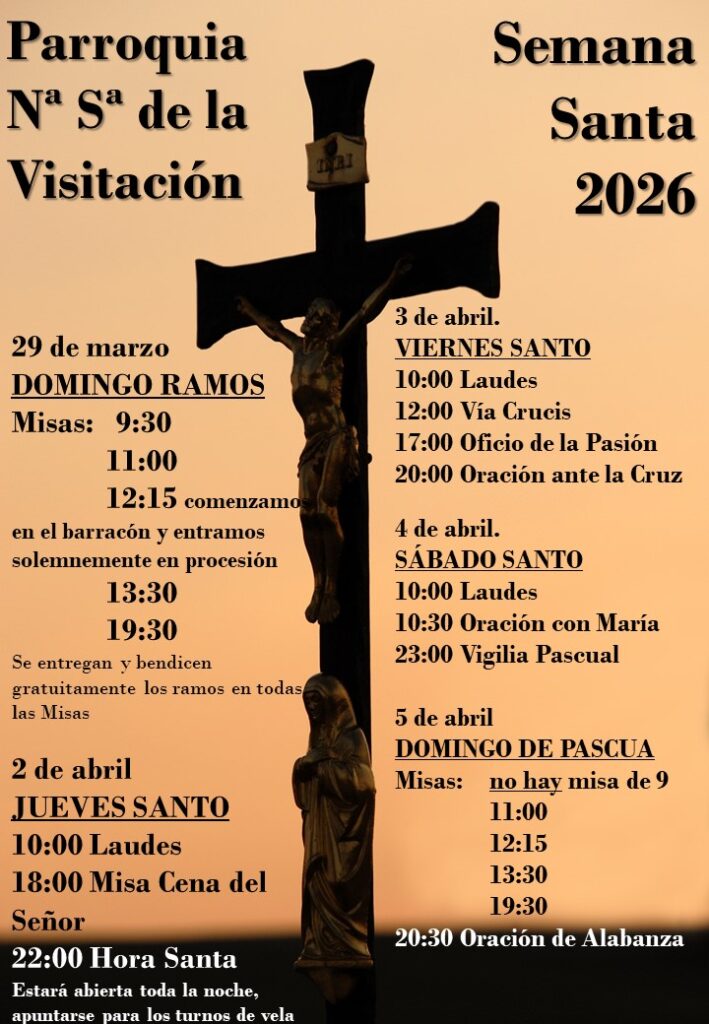 Parroquia Nª Sª de la Visitación

Semana Santa 2026

INRI

29 de marzo
DOMINGO RAMOS
Misas: 9:30
11:00
12:15 comenzamos en el barracón y entramos solemnemente en procesión
13:30
19:30
Se entregan y bendicen gratuitamente los ramos en todas las Misas

2 de abril
JUEVES SANTO
10:00 Laudes
18:00 Misa Cena del Señor
22:00 Hora Santa
Estará abierta toda la noche, apuntarse para los turnos de vela

3 de abril.
VIERNES SANTO
10:00 Laudes
12:00 Vía Crucis
17:00 Oficio de la Pasión
20:00 Oración ante la Cruz

4 de abril.
SÁBADO SANTO
10:00 Laudes
10:30 Oración con María
23:00 Vigilia Pascual

5 de abril
DOMINGO DE PASCUA
Misas: no hay misa de 9
11:00
12:15
13:30
19:30
20:30 Oración de Alabanza